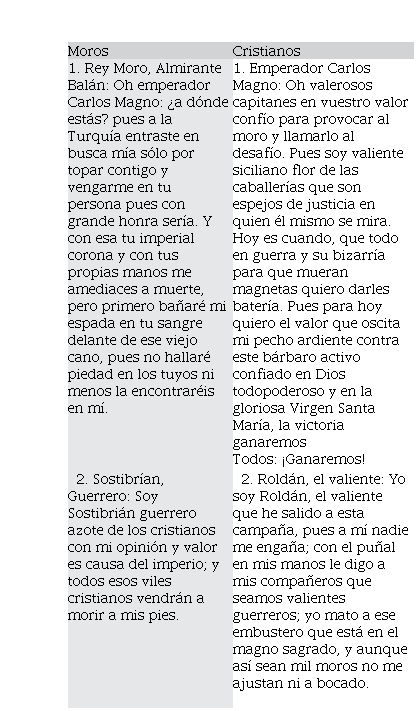 | Moros | Cristianos |
|---|---|
| 1. Rey Moro, Almirante Balán: Oh emperador Carlos Magno: ¿a dónde estás? pues a la Turquía entraste en busca mía sólo por topar contigo y vengarme en tu persona pues con grande honra sería. Y con esa tu imperial corona y con tus propias manos me amediaces a muerte, pero primero bañaré mi espada en tu sangre delante de ese viejo cano, pues no hallaré piedad en los tuyos ni menos la encontraréis en mí. | 1. Emperador Carlos Magno: Oh valerosos capitanes en vuestro valor confío para provocar al moro y llamarlo al desafío. Pues soy valiente siciliano flor de las caballerías que son espejos de justicia en quien él mismo se mira. Hoy es cuando, que todo en guerra y su bizarría para que mueran magnetas quiero darles batería. Pues para hoy quiero el valor que oscita mi pecho ardiente contra este bárbaro activo confiado en Dios todopoderoso y en la gloriosa Virgen Santa María, la victoria ganaremos Todos: ¡Ganaremos! |
| 2. Sostibrían, Guerrero: Soy Sostibrián guerrero azote de los cristianos con mi opinión y valor es causa del imperio; y todos esos viles cristianos vendrán a morir a mis pies. | 2. Roldán, el valiente: Yo soy Roldán, el valiente que he salido a esta campaña, pues a mí nadie me engaña; con el puñal en mis manos le digo a mis compañeros que seamos valientes guerreros; yo mato a ese embustero que está en el magno sagrado, y aunque así sean mil moros no me ajustan ni a bocado. |